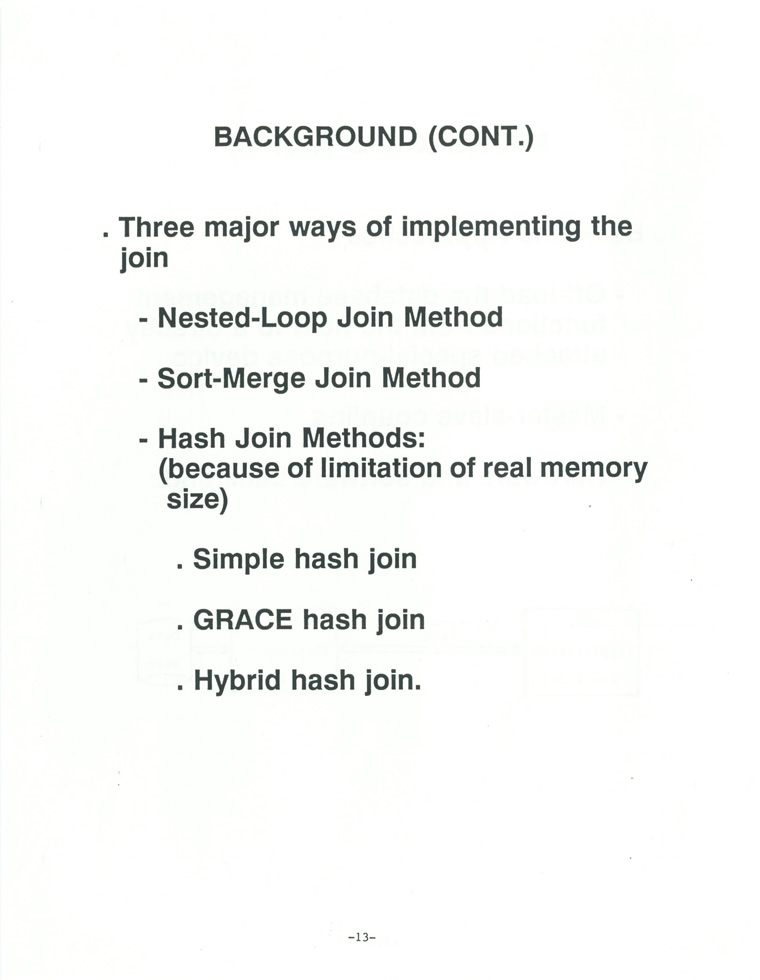 BACKGROUND (CONT.)

. Three major ways of implementing the join

- Nested-Loop Join Method

- Sort-Merge Join Method

- Hash Join Methods: (because of limitation of real memory size)

. Simple hash join

. GRACE hash join

. Hybrid hash join.

-13-